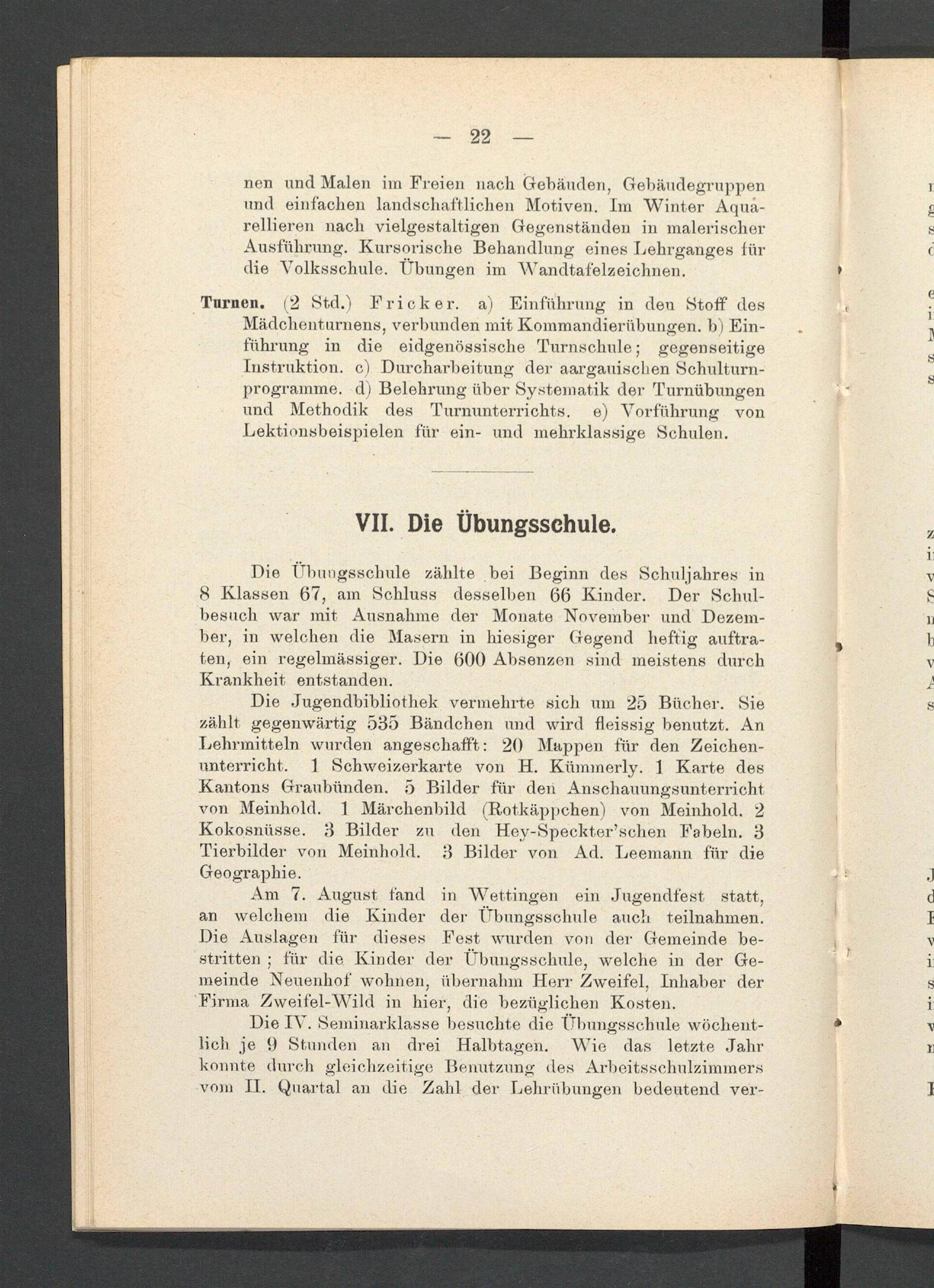 — 22 —

nen und Malen im Freien nach Gebäuden, Gebäudegruppen und einfachen landschaftlichen Motiven. Im Winter Aquarellieren nach vielgestaltigen Gegenständen in malerischer Ausführung. Kursorische Behandlung eines Lehrganges für die Volksschule. Übungen im Wandtafelzeichnen.

Turnen. (2 Std.) Fricker. a) Einführung in den Stoff des Mädchenturnens, verbunden mit Kommandierübungen. b) Einführung in die eidgenössische Turnschule; gegenseitige Instruktion. c) Durcharbeitung der aargauischen Schulturnprogramme. d) Belehrung über Systematik der Turnübungen und Methodik des Turnunterrichts. e) Vorführung von Lektionsbeispielen für ein- und mehrklassige Schulen.

VII. Die Übungsschule.

Die Übungsschule zählte bei Beginn des Schuljahres in 8 Klassen 67, am Schluss desselben 66 Kinder. Der Schulbesuch war mit Ausnahme der Monate November und Dezember, in welchen die Masern in hiesiger Gegend heftig auftraten, ein regelmässiger. Die 600 Absenzen sind meistens durch Krankheit entstanden.

Die Jugendbibliothek vermehrte sich um 25 Bücher. Sie zählt gegenwärtig 535 Bändchen und wird fleissig benutzt. An Lehrmitteln wurden angeschafft: 20 Mappen für den Zeichenunterricht. 1 Schweizerkarte von H. Kümmerly. 1 Karte des Kantons Graubünden. 5 Bilder für den Anschauungsunterricht von Meinhold. 1 Märchenbild (Rotkäppchen) von Meinhold. 2 Kokosnüsse. 3 Bilder zu den Hey-Speckter'schen Fabeln. 3 Tierbilder von Meinhold. 3 Bilder von Ad. Leemann für die Geographie.

Am 7. August fand in Wettingen ein Jugendfest statt, an welchem die Kinder der Übungsschule auch teilnahmen. Die Auslagen für dieses Fest wurden von der Gemeinde bestritten; für die Kinder der Übungsschule, welche in der Gemeinde Neuenhof wohnen, übernahm Herr Zweifel, Inhaber der Firma Zweifel-Wild in hier, die bezüglichen Kosten.

Die IV. Seminarklasse besuchte die Übungsschule wöchentlich je 9 Stunden an drei Halbtagen. Wie das letzte Jahr konnte durch gleichzeitige Benutzung des Arbeitsschulzimmers vom II. Quartal an die Zahl der Lehrübungen bedeutend ver-